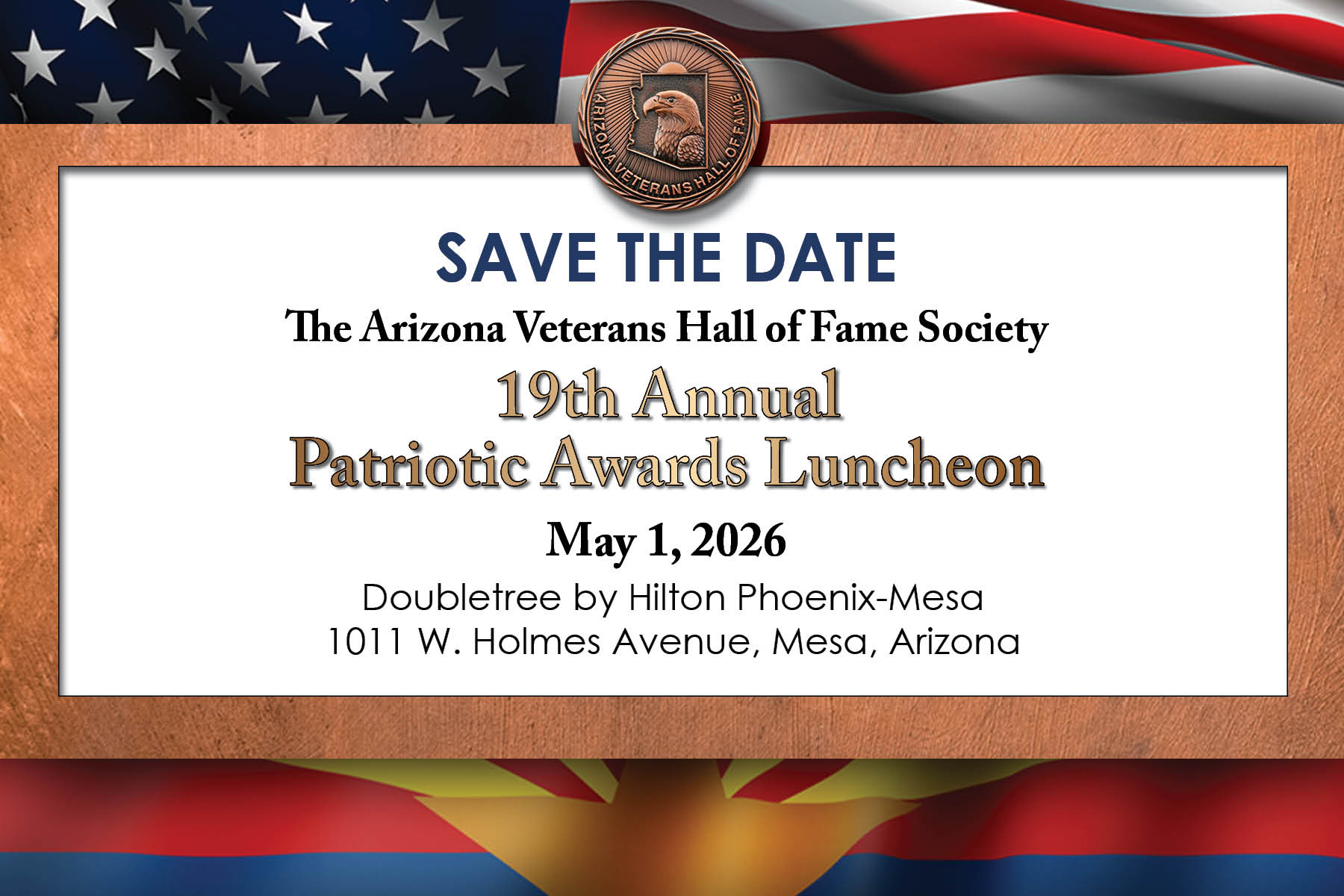 ARIZONA VETERANS HALL OF FAME

SAVE THE DATE

The Arizona Veterans Hall of Fame Society

19th Annual
Patriotic Awards Luncheon

May 1, 2026

Doubletree by Hilton Phoenix-Mesa
1011 W. Holmes Avenue, Mesa, Arizona